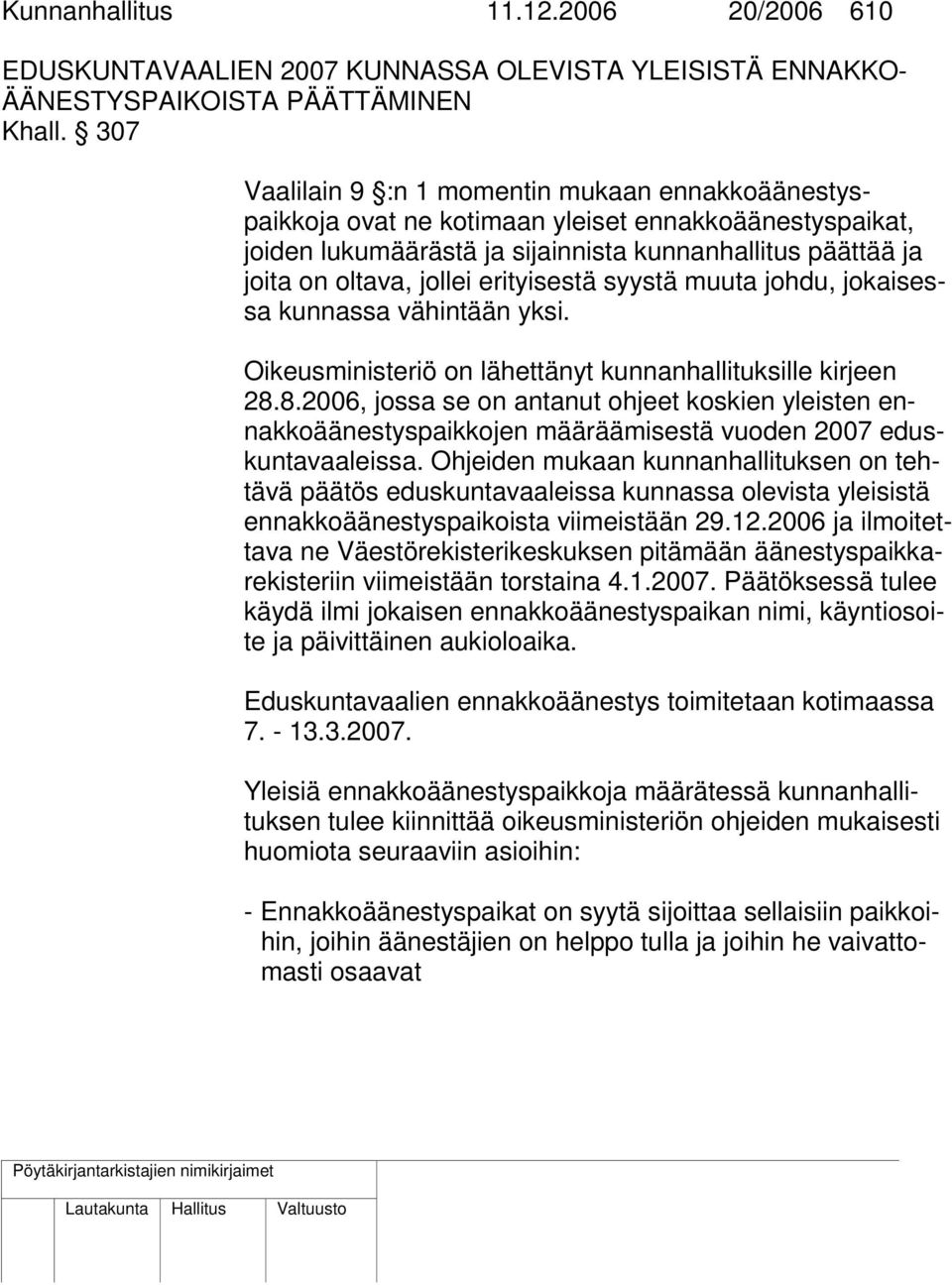 Kunnanhallitus 11.12.2006 20/2006 610

EDUSKUNTAVAALIEN 2007 KUNNASSA OLEVISTA YLEISISTÄ ENNAKKOÄÄNESTYSPAIKOISTA PÄÄTTÄMINEN

Khall. § 307

Vaalilain 9 §:n 1 momentin mukaan ennakkoäänestyspaikkoja ovat ne kotimaan yleiset ennakkoäänestyspaikat, joiden lukumäärästä ja sijainnista kunnanhallitus päättää ja joita on oltava, jollei erityisestä syystä muuta johdu, jokaisessa kunnassa vähintään yksi.

Oikeusministeriö on lähettänyt kunnanhallituksille kirjeen 28.8.2006, jossa se on antanut ohjeet koskien yleisten ennakkoäänestyspaikkojen määräämisestä vuoden 2007 eduskuntavaaleissa. Ohjeiden mukaan kunnanhallituksen on tehtävä päätös eduskuntavaaleissa kunnassa olevista yleisistä ennakkoäänestyspaikoista viimeistään 29.12.2006 ja ilmoitettava ne Väestörekisterikeskuksen pitämään äänestyspaikkarekisteriin viimeistään torstaina 4.1.2007. Päätöksessä tulee käydä ilmi jokaisen ennakkoäänestyspaikan nimi, käyntiosoite ja päivittäinen aukioloaika.

Eduskuntavaalien ennakkoäänestys toimitetaan kotimaassa 7. - 13.3.2007.

Yleisiä ennakkoäänestyspaikkoja määrätessä kunnanhallituksen tulee kiinnittää oikeusministeriön ohjeiden mukaisesti huomiota seuraaviin asioihin:

- Ennakkoäänestyspaikat on syytä sijoittaa sellaisiin paikkoihin, joihin äänestäjien on helppo tulla ja joihin he vaivattomasti osaavat

Pöytäkirjantarkistajien nimikirjaimet

Lautakunta Hallitus Valtuusto